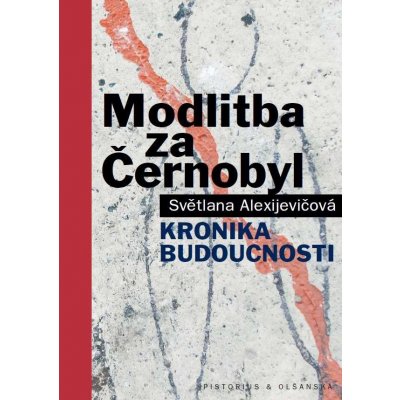 Modlitba za Černobyl

Světlana Alexijevičová

KRONIKA BUDOUCNOSTI

PISTORIUS & OLŠANSKÁ